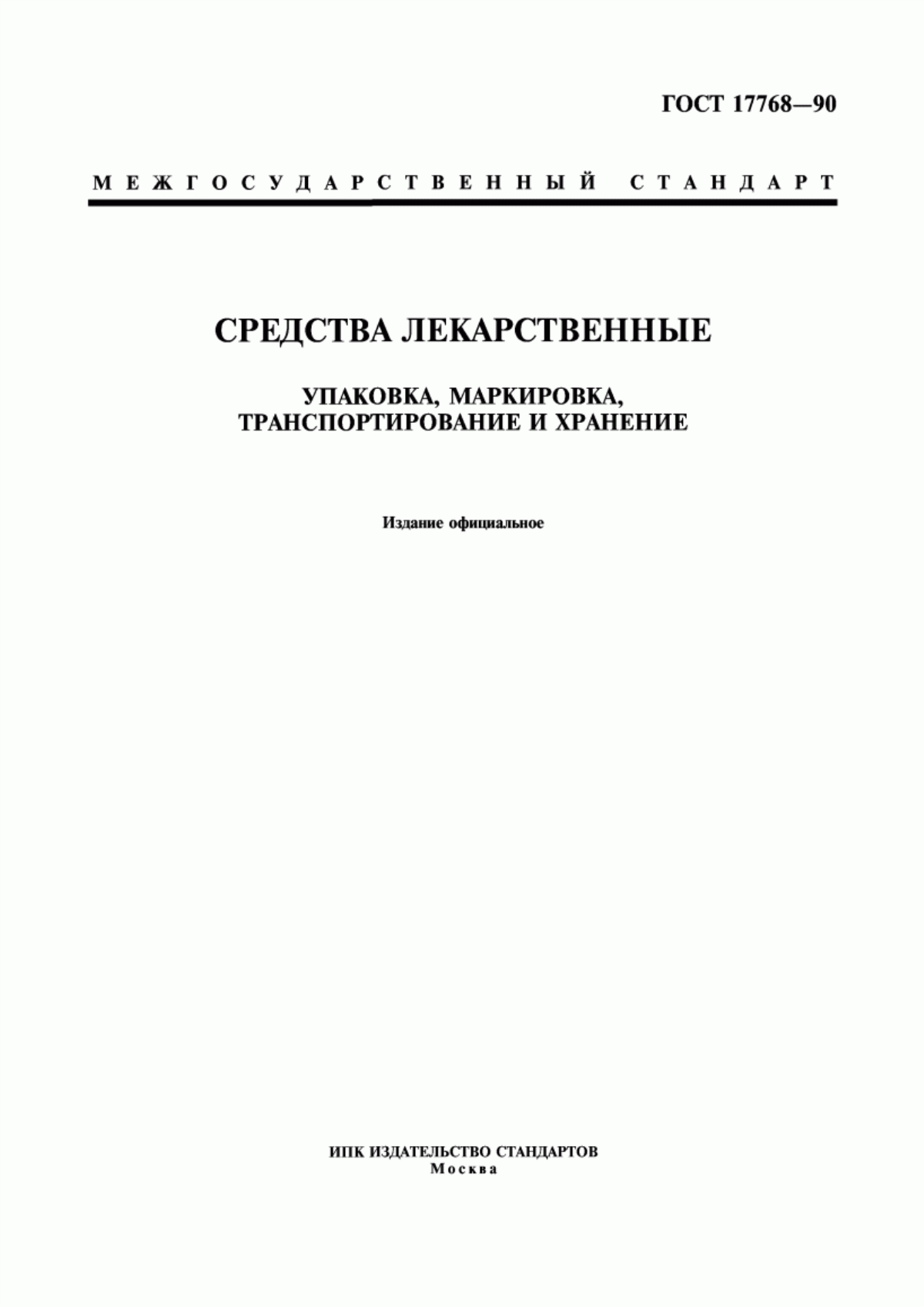 ГОСТ 17768—90

МЕЖГОСУДАРСТВЕННЫЙ СТАНДАРТ

СРЕДСТВА ЛЕКАРСТВЕННЫЕ

УПАКОВКА, МАРКИРОВКА, ТРАНСПОРТИРОВАНИЕ И ХРАНЕНИЕ

Издание официальное

ИПК ИЗДАТЕЛЬСТВО СТАНДАРТОВ
Москва